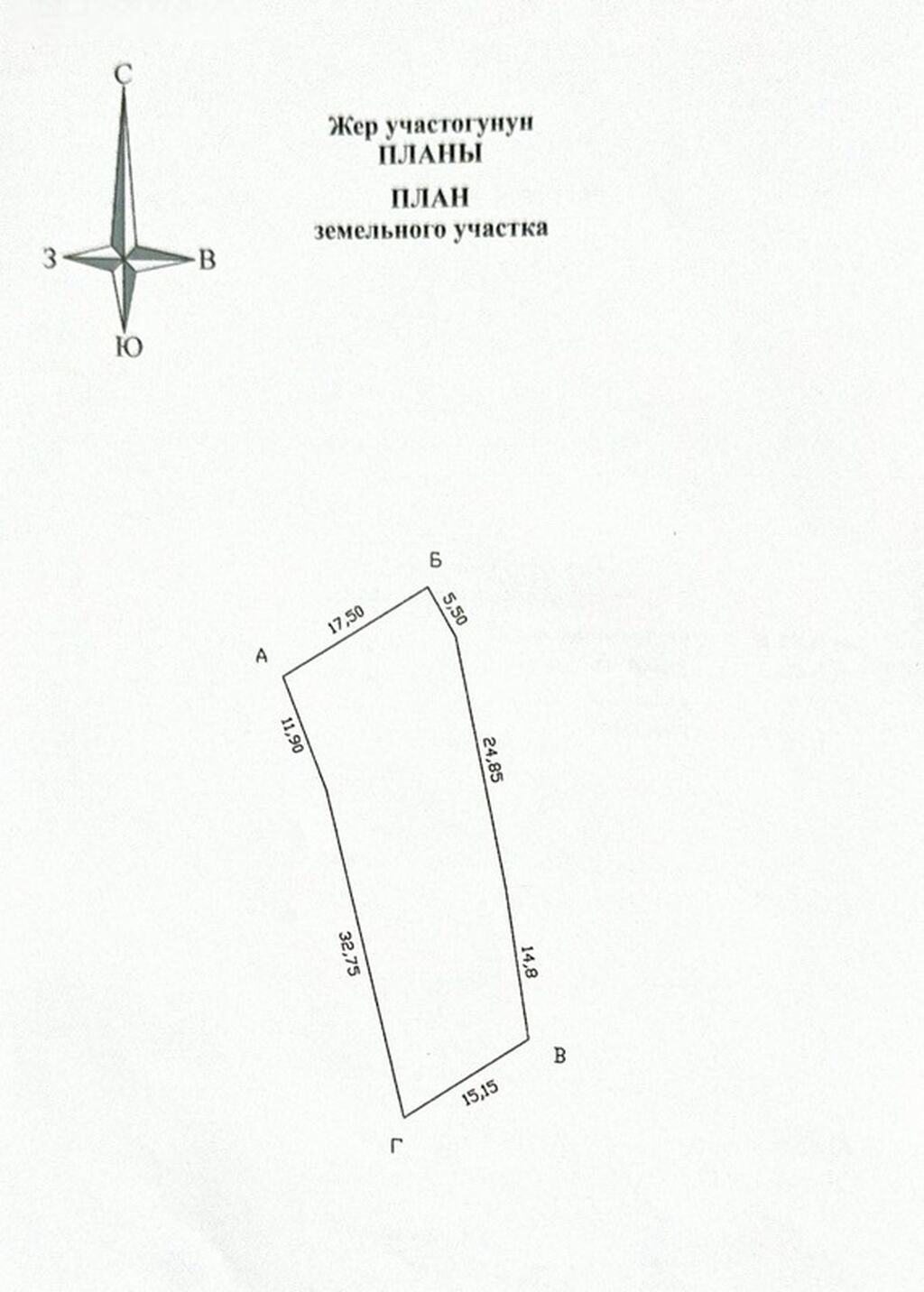 С
З
В
Ю

Жер участогунун
ПЛАНЫ

ПЛАН
земельного участка

Б
17,50
5,50
А
11,90
24,85
32,75
14,8
В
15,15
Г